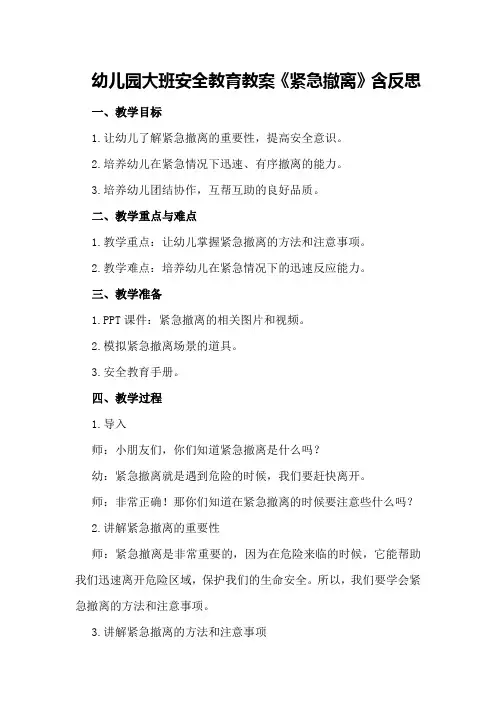 幼儿园大班安全教育教案《紧急撤离》含反思

一、教学目标

1.让幼儿了解紧急撤离的重要性，提高安全意识。

2.培养幼儿在紧急情况下迅速、有序撤离的能力。

3.培养幼儿团结协作，互帮互助的良好品质。

二、教学重点与难点

1.教学重点：让幼儿掌握紧急撤离的方法和注意事项。

2.教学难点：培养幼儿在紧急情况下的迅速反应能力。

三、教学准备

1.PPT课件：紧急撤离的相关图片和视频。

2.模拟紧急撤离场景的道具。

3.安全教育手册。

四、教学过程

1.导入

师：小朋友们，你们知道紧急撤离是什么吗？

幼：紧急撤离就是遇到危险的时候，我们要赶快离开。

师：非常正确！那你们知道在紧急撤离的时候要注意些什么吗？

2.讲解紧急撤离的重要性

师：紧急撤离是非常重要的，因为在危险来临的时候，它能帮助我们迅速离开危险区域，保护我们的生命安全。所以，我们要学会紧急撤离的方法和注意事项。

3.讲解紧急撤离的方法和注意事项